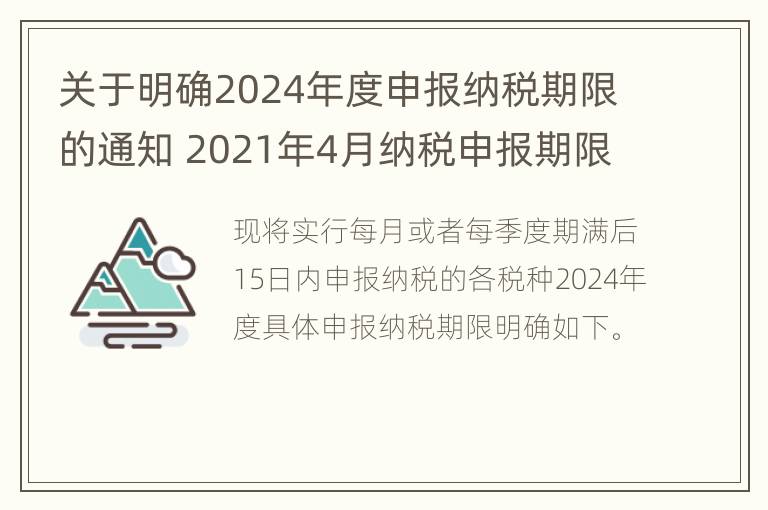 关于明确2024年度申报纳税期限的通知 2021年4月纳税申报期限

现将实行每月或者每季度期满后15日内申报纳税的各税种2024年度具体申报纳税期限明确如下。